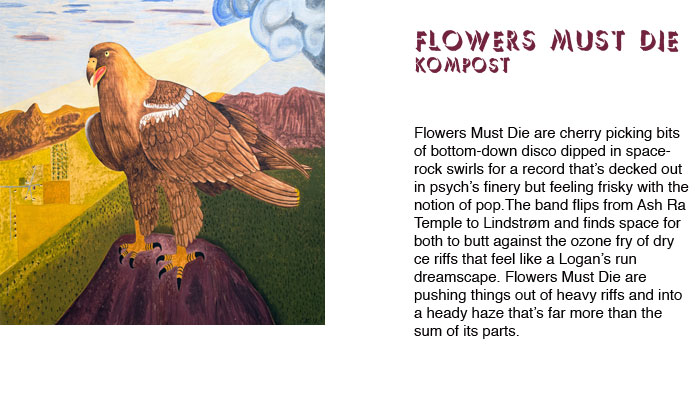 FLOWERS MUST DIE
KOMPOST

Flowers Must Die are cherry picking bits of bottom-down disco dipped in space-rock swirls for a record that's decked out in psych's finery but feeling frisky with the notion of pop.The band flips from Ash Ra Temple to Lindstrøm and finds space for both to butt against the ozone fry of dry ce riffs that feel like a Logan's run dreamscape. Flowers Must Die are pushing things out of heavy riffs and into a heady haze that's far more than the sum of its parts.